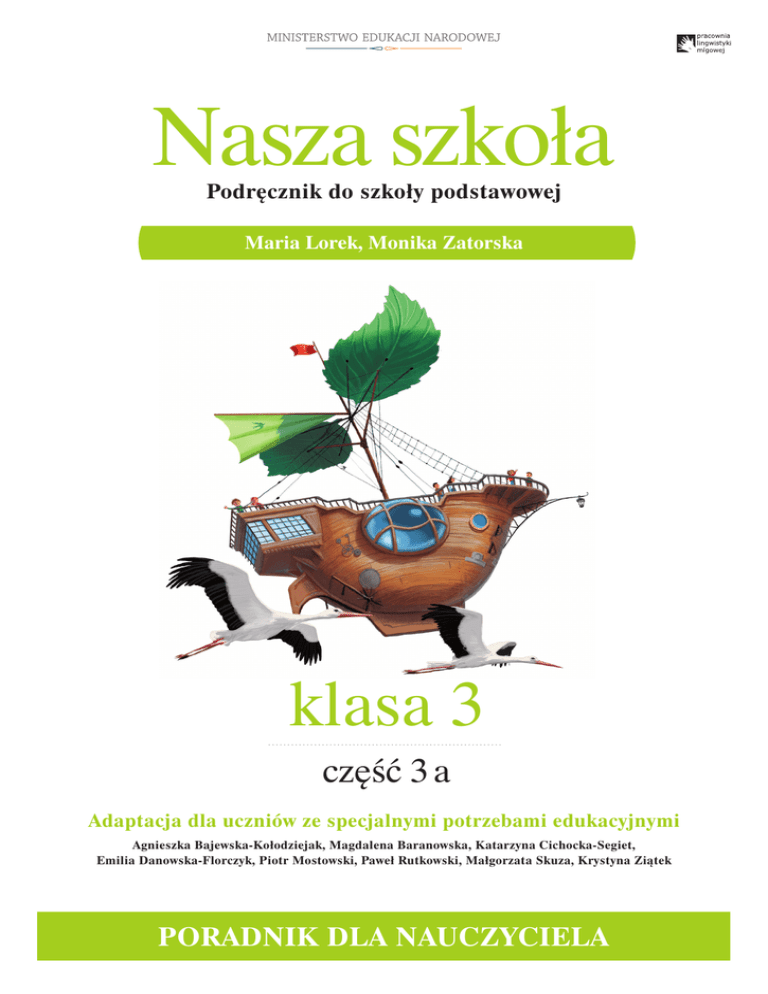 MINISTERSTWO EDUKACJI NARODOWEJ

pracownia lingwistyki migowej

Nasza szkoła

Podręcznik do szkoły podstawowej

Maria Lorek, Monika Zatorska

klasa 3

część 3 a

Adaptacja dla uczniów ze specjalnymi potrzebami edukacyjnymi

Agnieszka Bajewska-Kołodziejak, Magdalena Baranowska, Katarzyna Cichocka-Segiet, Emilia Danowska-Florczyk, Piotr Mostowski, Paweł Rutkowski, Małgorzata Skuza, Krystyna Ziątek

PORADNIK DLA NAUCZYCIELA